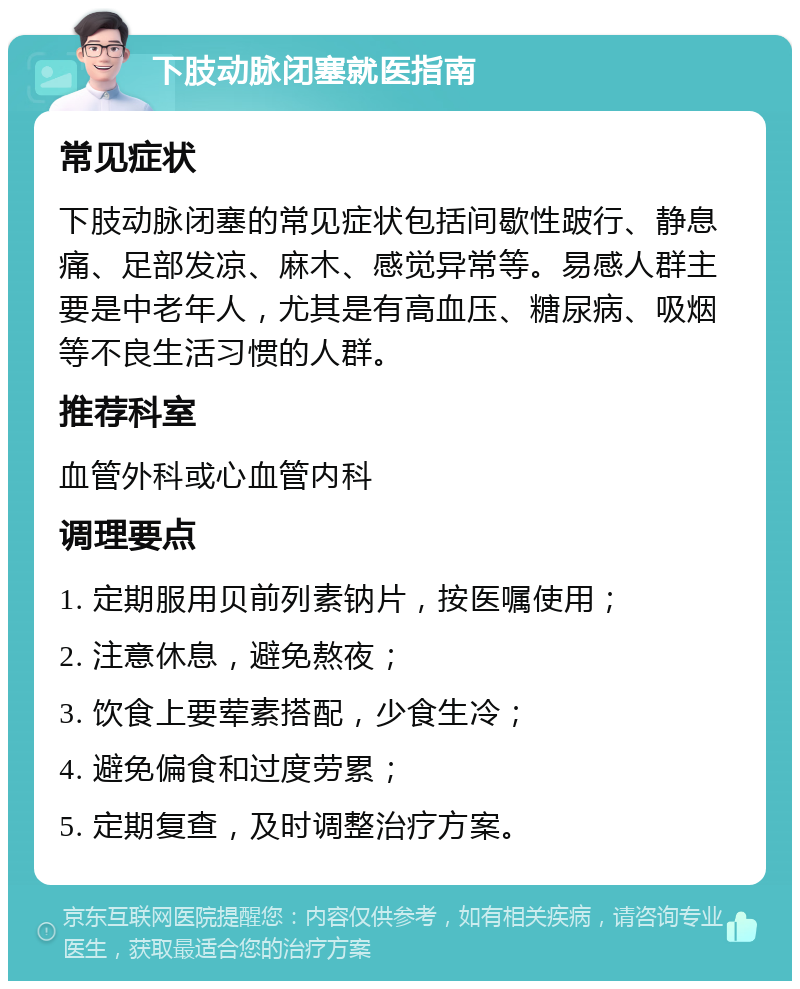 下肢动脉闭塞就医指南

常见症状

下肢动脉闭塞的常见症状包括间歇性跛行、静息痛、足部发凉、麻木、感觉异常等。易感人群主要是中老年人，尤其是有高血压、糖尿病、吸烟等不良生活习惯的人群。

推荐科室

血管外科或心血管内科

调理要点

1. 定期服用贝前列素钠片，按医嘱使用；

2. 注意休息，避免熬夜；

3. 饮食上要荤素搭配，少食生冷；

4. 避免偏食和过度劳累；

5. 定期复查，及时调整治疗方案。

京东互联网医院提醒您：内容仅供参考，如有相关疾病，请咨询专业医生，获取最适合您的治疗方案